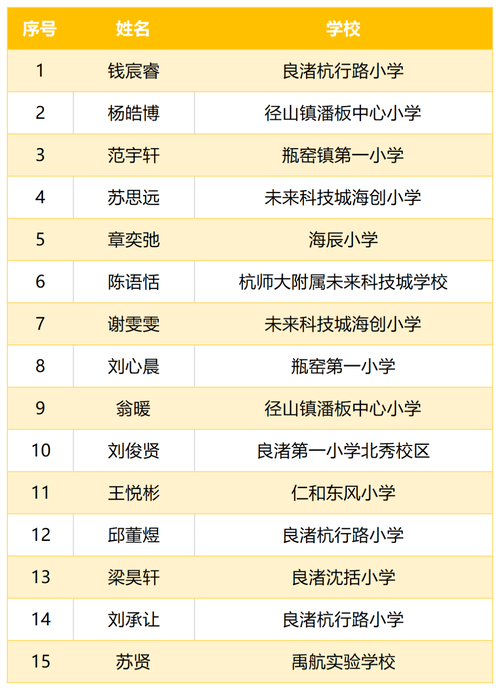 | 序号 | 姓名 | 学校 |
|---|---|---|
| 1 | 钱宸睿 | 良渚杭行路小学 |
| 2 | 杨皓博 | 径山镇潘板中心小学 |
| 3 | 范宇轩 | 瓶窑镇第一小学 |
| 4 | 苏思远 | 未来科技城海创小学 |
| 5 | 章奕弛 | 海辰小学 |
| 6 | 陈语恬 | 杭师大附属未来科技城学校 |
| 7 | 谢雯雯 | 未来科技城海创小学 |
| 8 | 刘心晨 | 瓶窑第一小学 |
| 9 | 翁暖 | 径山镇潘板中心小学 |
| 10 | 刘俊贤 | 良渚第一小学北秀校区 |
| 11 | 王悦彬 | 仁和东风小学 |
| 12 | 邱董煜 | 良渚杭行路小学 |
| 13 | 梁昊轩 | 良渚沈括小学 |
| 14 | 刘承让 | 良渚杭行路小学 |
| 15 | 苏贤 | 禹航实验学校 |